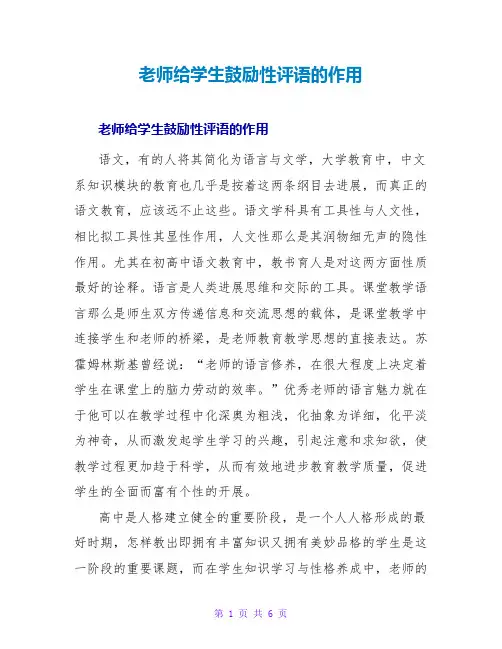 老师给学生鼓励性评语的作用

老师给学生鼓励性评语的作用

语文，有的人将其简化为语言与文学，大学教育中，中文系知识模块的教育也几乎是按着这两条纲目去进展，而真正的语文教育，应该远不止这些。语文学科具有工具性与人文性，相比拟工具性其显性作用，人文性那么是其润物细无声的隐性作用。尤其在初高中语文教育中，教书育人是对这两方面性质最好的诠释。语言是人类进展思维和交际的工具。课堂教学语言那么是师生双方传递信息和交流思想的载体，是课堂教学中连接学生和老师的桥梁，是老师教育教学思想的直接表达。苏霍姆林斯基曾经说：“老师的语言修养，在很大程度上决定着学生在课堂上的脑力劳动的效率。”优秀老师的语言魅力就在于他可以在教学过程中化深奥为粗浅，化抽象为详细，化平淡为神奇，从而激发起学生学习的兴趣，引起注意和求知欲，使教学过程更加趋于科学，从而有效地进步教育教学质量，促进学生的全面而富有个性的开展。

高中是人格建立健全的重要阶段，是一个人人格形成的最好时期，怎样教出即拥有丰富知识又拥有美妙品格的学生是这一阶段的重要课题，而在学生知识学习与性格养成中，老师的

第 1 页 共 6 页